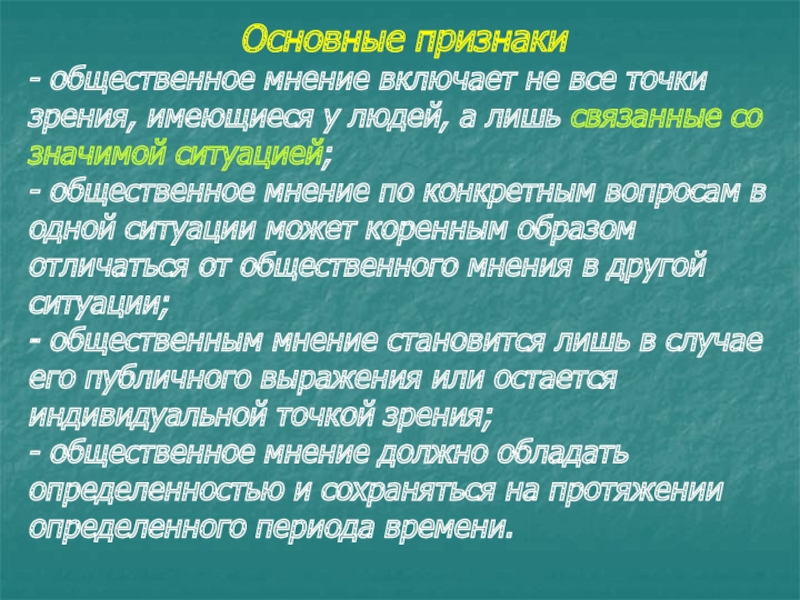 Основные признаки

- общественное мнение включает не все точки зрения, имеющиеся у людей, а лишь связанные со значимой ситуацией;
- общественное мнение по конкретным вопросам в одной ситуации может коренным образом отличаться от общественного мнения в другой ситуации;
- общественным мнение становится лишь в случае его публичного выражения или остается индивидуальной точкой зрения;
- общественное мнение должно обладать определенностью и сохраняться на протяжении определенного периода времени.